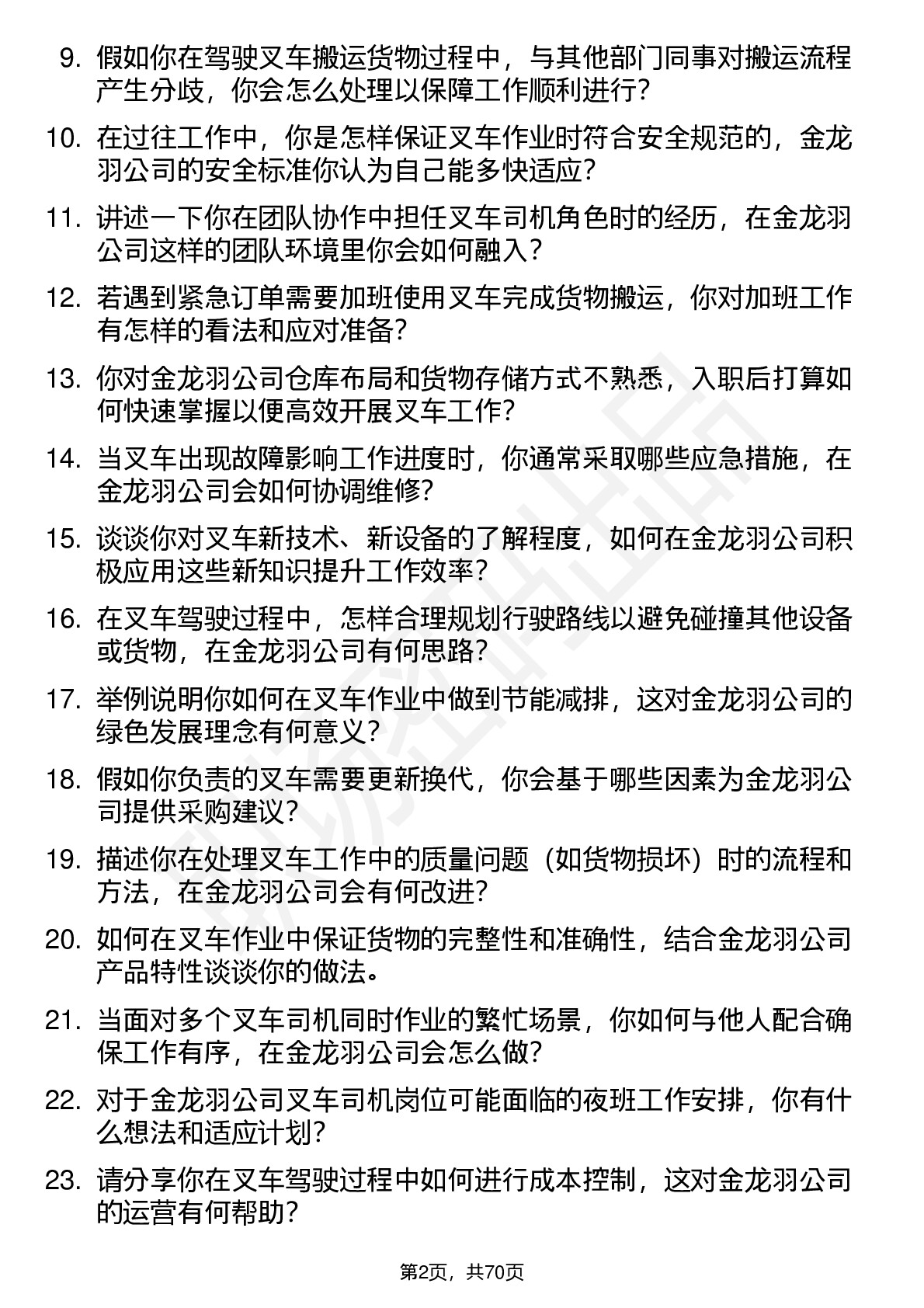 9. 假如你在驾驶叉车搬运货物过程中，与其他部门同事对搬运流程产生分歧，你会怎么处理以保障工作顺利进行？

10. 在过往工作中，你是怎样保证叉车作业时符合安全规范的，金龙羽公司的安全标准你认为自己能多快适应？

11. 讲述一下你在团队协作中担任叉车司机角色时的经历，在金龙羽公司这样的团队环境里你会如何融入？

12. 若遇到紧急订单需要加班使用叉车完成货物搬运，你对加班工作有怎样的看法和应对准备？

13. 你对金龙羽公司仓库布局和货物存储方式不熟悉，入职后打算如何快速掌握以便高效开展叉车工作？

14. 当叉车出现故障影响工作进度时，你通常采取哪些应急措施，在金龙羽公司会如何协调维修？

15. 谈谈你对叉车新技术、新设备的了解程度，如何在金龙羽公司积极应用这些新知识提升工作效率？

16. 在叉车驾驶过程中，怎样合理规划行驶路线以避免碰撞其他设备或货物，在金龙羽公司有何思路？

17. 举例说明你如何在叉车作业中做到节能减排，这对金龙羽公司的绿色发展理念有何意义？

18. 假如你负责的叉车需要更新换代，你会基于哪些因素为金龙羽公司提供采购建议？

19. 描述你在处理叉车工作中的质量问题（如货物损坏）时的流程和方法，在金龙羽公司会有何改进？

20. 如何在叉车作业中保证货物的完整性和准确性，结合金龙羽公司产品特性谈谈你的做法。

21. 当面对多个叉车司机同时作业的繁忙场景，你如何与他人配合确保工作有序，在金龙羽公司会怎么做？

22. 对于金龙羽公司叉车司机岗位可能面临的夜班工作安排，你有什么想法和适应计划？

23. 请分享你在叉车驾驶过程中如何进行成本控制，这对金龙羽公司的运营有何帮助？

第2页，共70页